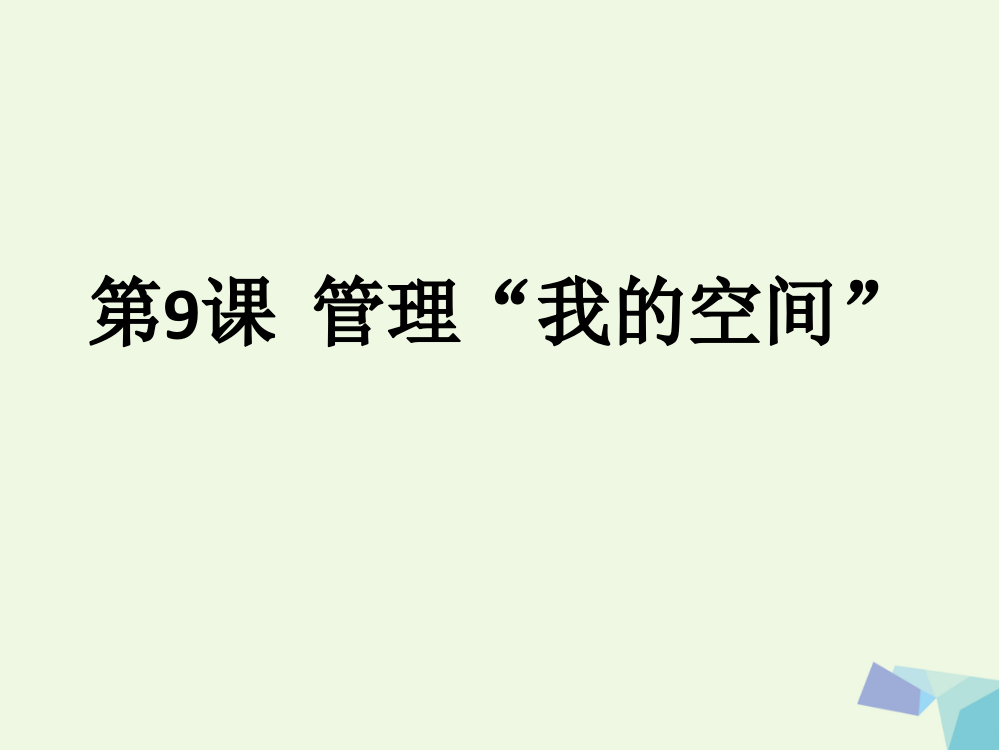 第9课 管理“我的空间”